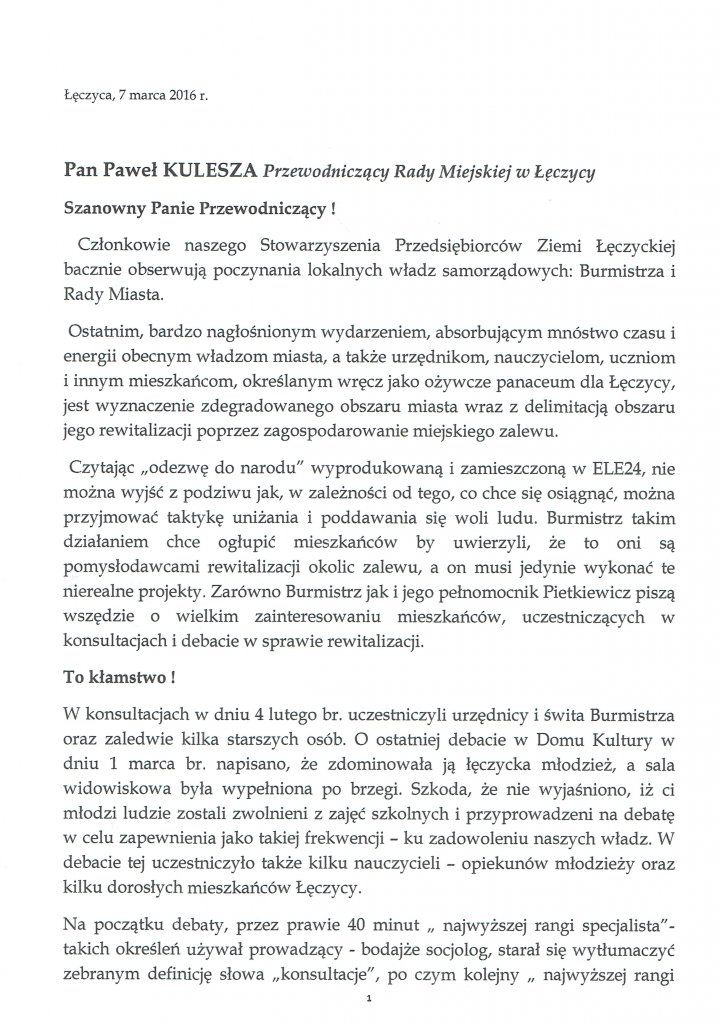 Łęczyca, 7 marca 2016 r.

Pan Paweł KULESZA Przewodniczący Rady Miejskiej w Łęczycy

Szanowny Panie Przewodniczący !

Członkowie naszego Stowarzyszenia Przedsiębiorców Ziemi Łęczyckiej bacznie obserwują poczynania lokalnych władz samorządowych: Burmistrza i Rady Miasta.

Ostatnim, bardzo nagłośnionym wydarzeniem, absorbującym mnóstwo czasu i energii obecnym władzom miasta, a także urzędnikom, nauczycielom, uczniom i innym mieszkańcom, określanym wręcz jako ożywcze panaceum dla Łęczycy, jest wyznaczenie zdegradowanego obszaru miasta wraz z delimitacją obszaru jego rewitalizacji poprzez zagospodarowanie miejskiego zalewu.

Czytając „odezwę do narodu" wyprodukowaną i zamieszczoną w ELE24, nie można wyjść z podziwu jak, w zależności od tego, co chce się osiągnąć, można przyjmować taktykę uniżania i poddawania się woli ludu. Burmistrz takim działaniem chce ogłupić mieszkańców by uwierzyli, że to oni są pomysłodawcami rewitalizacji okolic zalewu, a on musi jedynie wykonać te nierealne projekty. Zarówno Burmistrz jak i jego pełnomocnik Pietkiewicz piszą wszędzie o wielkim zainteresowaniu mieszkańców, uczestniczących w konsultacjach i debacie w sprawie rewitalizacji.

To kłamstwo !

W konsultacjach w dniu 4 lutego br. uczestniczyli urzędnicy i świta Burmistrza oraz zaledwie kilka starszych osób. O ostatniej debacie w Domu Kultury w dniu 1 marca br. napisano, że zdominowała ją łęczycka młodzież, a sala widowiskowa była wypełniona po brzegi. Szkoda, że nie wyjaśniono, iż ci młodzi ludzie zostali zwolnieni z zajęć szkolnych i przyprowadzeni na debatę w celu zapewnienia jako takiej frekwencji – ku zadowoleniu naszych władz. W debacie tej uczestniczyło także kilku nauczycieli – opiekunów młodzieży oraz kilku dorosłych mieszkańców Łęczycy.

Na początku debaty, przez prawie 40 minut „ najwyższej rangi specjalista"- takich określeń używał prowadzący - bodajże socjolog, starał się wytłumaczyć zebranym definicję słowa „konsultacje", po czym kolejny „ najwyższej rangi

1